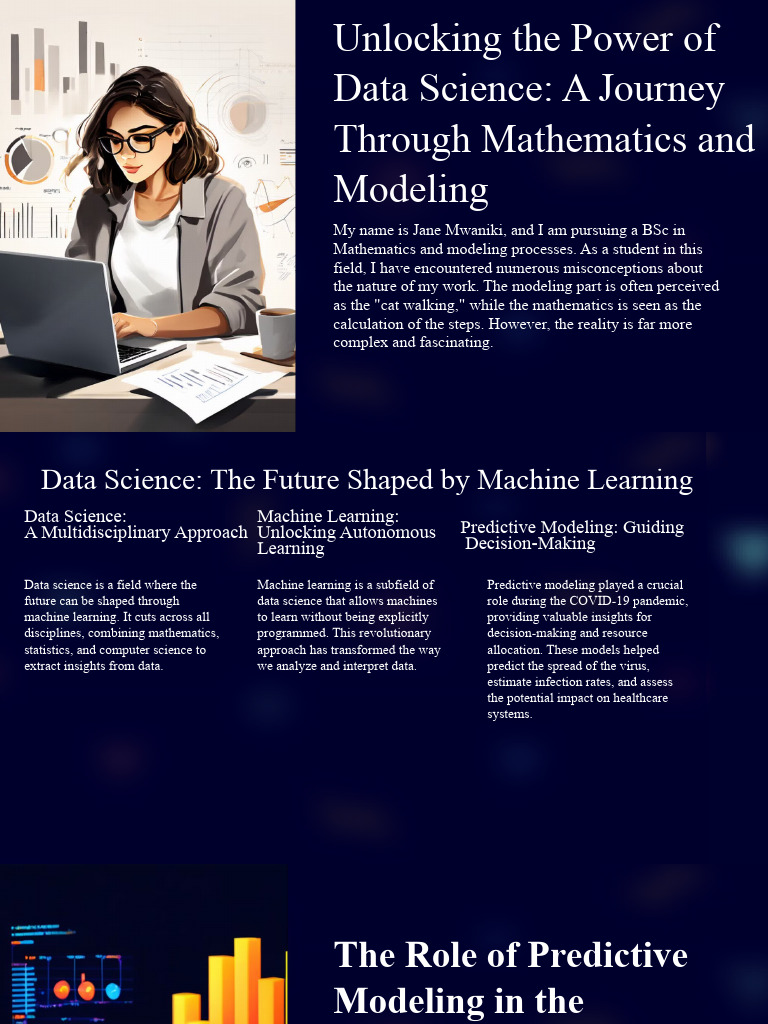 Unlocking the Power of Data Science: A Journey Through Mathematics and Modeling

My name is Jane Mwaniki, and I am pursuing a BSc in Mathematics and modeling processes. As a student in this field, I have encountered numerous misconceptions about the nature of my work. The modeling part is often perceived as the "cat walking," while the mathematics is seen as the calculation of the steps. However, the reality is far more complex and fascinating.

Data Science: The Future Shaped by Machine Learning

Data Science: A Multidisciplinary Approach

Data science is a field where the future can be shaped through machine learning. It cuts across all disciplines, combining mathematics, statistics, and computer science to extract insights from data.

Machine Learning: Unlocking Autonomous Learning

Machine learning is a subfield of data science that allows machines to learn without being explicitly programmed. This revolutionary approach has transformed the way we analyze and interpret data.

Predictive Modeling: Guiding Decision-Making

Predictive modeling played a crucial role during the COVID-19 pandemic, providing valuable insights for decision-making and resource allocation. These models helped predict the spread of the virus, estimate infection rates, and assess the potential impact on healthcare systems.

The Role of Predictive Modeling in the